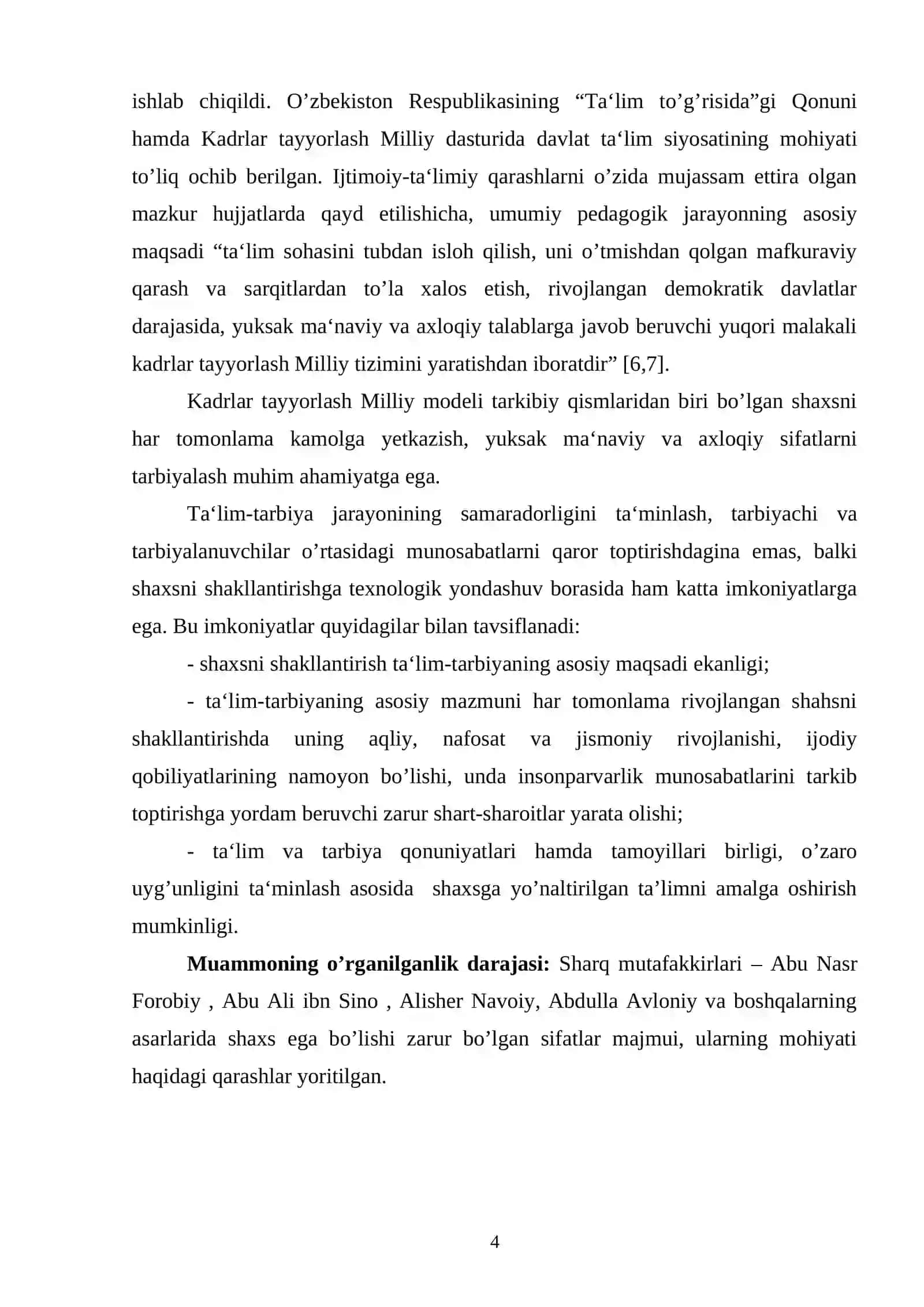 ishlab chiqildi. O'zbekiston Respublikasining "Ta'lim to'g'risida"gi Qonuni hamda Kadrlar tayyorlash Milliy dasturida davlat ta'lim siyosatining mohiyati to'liq ochib berilgan. Ijtimoiy-ta'limiy qarashlarni o'zida mujassam ettira olgan mazkur hujjatlarda qayd etilishicha, umumiy pedagogik jarayonning asosiy maqsadi "ta'lim sohasini tubdan isloh qilish, uni o'tmishdan qolgan mafkuraviy qarash va sarqitlardan to'la xalos etish, rivojlangan demokratik davlatlar darajasida, yuksak ma'naviy va axloqiy talablarga javob beruvchi yuqori malakali kadrlar tayyorlash Milliy tizimini yaratishdan iboratdir" [6,7].

Kadrlar tayyorlash Milliy modeli tarkibiy qismlaridan biri bo'lgan shaxsni har tomonlama kamolga yetkazish, yuksak ma'naviy va axloqiy sifatlarni tarbiyalash muhim ahamiyatga ega.

Ta'lim-tarbiya jarayonining samaradorligini ta'minlash, tarbiyachi va tarbiyalanuvchilar o'rtasidagi munosabatlarni qaror toptirishdagina emas, balki shaxsni shakllantirishga texnologik yondashuv borasida ham katta imkoniyatlarga ega. Bu imkoniyatlar quyidagilar bilan tavsiflanadi:

- shaxsni shakllantirish ta'lim-tarbiyaning asosiy maqsadi ekanligi;

- ta'lim-tarbiyaning asosiy mazmuni har tomonlama rivojlangan shahsni shakllantirishda uning aqliy, nafosat va jismoniy rivojlanishi, ijodiy qobiliyatlarining namoyon bo'lishi, unda insonparvarlik munosabatlarini tarkib toptirishga yordam beruvchi zarur shart-sharoitlar yarata olishi;

- ta'lim va tarbiya qonuniyatlari hamda tamoyillari birligi, o'zaro uyg'unligini ta'minlash asosida shaxsga yo'naltirilgan ta'limni amalga oshirish mumkinligi.

Muammoning o'rganilganlik darajasi: Sharq mutafakkirlari – Abu Nasr Forobiy , Abu Ali ibn Sino , Alisher Navoiy, Abdulla Avloniy va boshqalarning asarlarida shaxs ega bo'lishi zarur bo'lgan sifatlar majmui, ularning mohiyati haqidagi qarashlar yoritilgan.

4